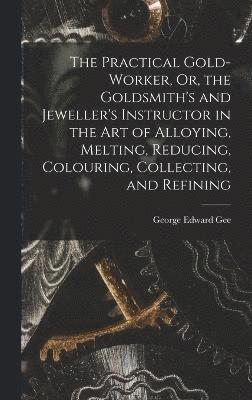 The Practical Gold-Worker, Or, the Goldsmith's and Jeweller's Instructor in the Art of Alloying, Melting, Reducing, Colouring, Collecting, and Refining

George Edward Gee